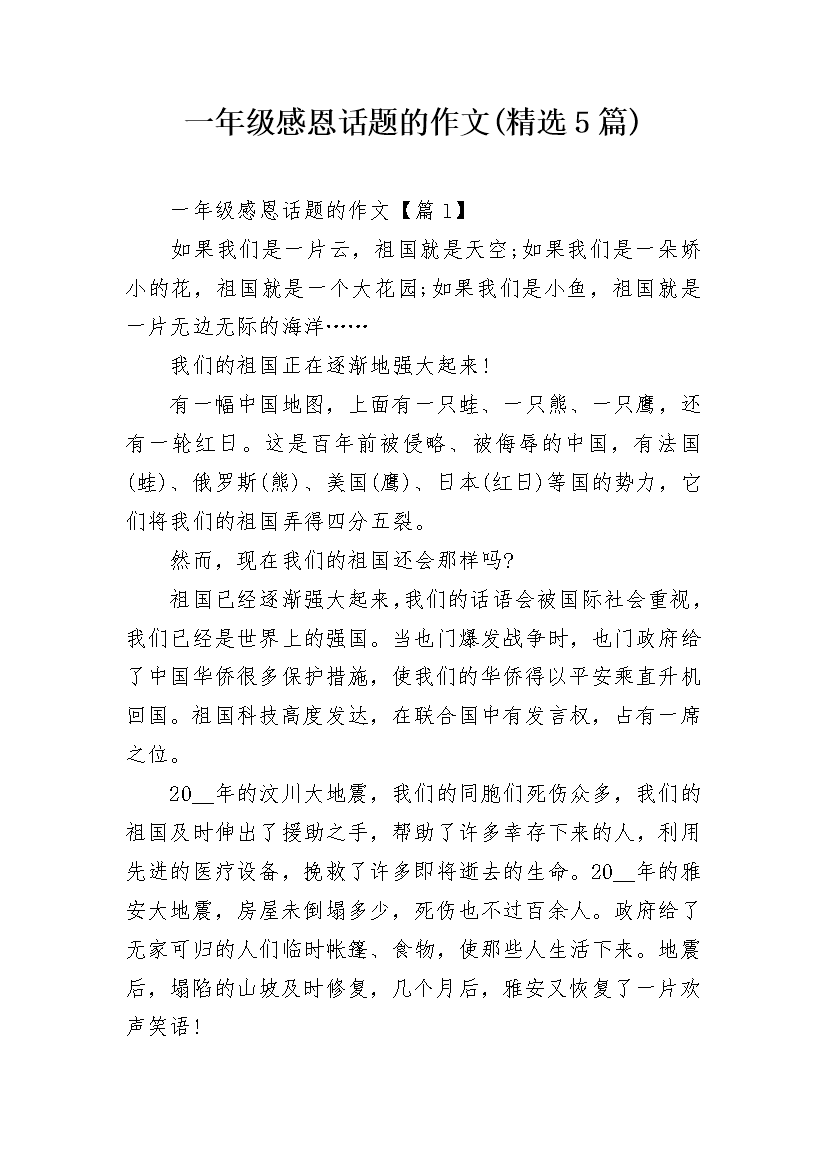 一年级感恩话题的作文(精选5篇)

一年级感恩话题的作文【篇1】

如果我们是一片云，祖国就是天空;如果我们是一朵娇小的花，祖国就是一个大花园;如果我们是小鱼，祖国就是一片无边无际的海洋……

我们的祖国正在逐渐地强大起来!

有一幅中国地图，上面有一只蛙、一只熊、一只鹰，还有一轮红日。这是百年前被侵略、被侮辱的中国，有法国(蛙)、俄罗斯(熊)、美国(鹰)、日本(红日)等国的势力，它们将我们的祖国弄得四分五裂。

然而，现在我们的祖国还会那样吗?

祖国已经逐渐强大起来，我们的话语会被国际社会重视，我们已经是世界上的强国。当也门爆发战争时，也门政府给了中国华侨很多保护措施，使我们的华侨得以平安乘直升机回国。祖国科技高度发达，在联合国中有发言权，占有一席之位。

20__年的汶川大地震，我们的同胞们死伤众多，我们的祖国及时伸出了援助之手，帮助了许多幸存下来的人，利用先进的医疗设备，挽救了许多即将逝去的生命。20__年的雅安大地震，房屋未倒塌多少，死伤也不过百余人。政府给了无家可归的人们临时帐篷、食物，使那些人生活下来。地震后，塌陷的山坡及时修复，几个月后，雅安又恢复了一片欢声笑语!